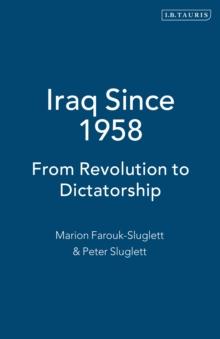 I.B.TAURIS

Iraq Since 1958

From Revolution to Dictatorship

Marion Farouk-Sluglett & Peter Sluglett